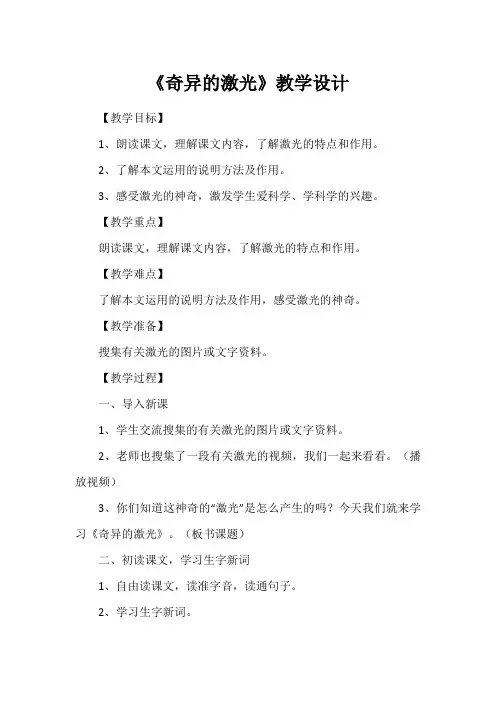 《奇异的激光》教学设计

【教学目标】

1、朗读课文，理解课文内容，了解激光的特点和作用。

2、了解本文运用的说明方法及作用。

3、感受激光的神奇，激发学生爱科学、学科学的兴趣。

【教学重点】

朗读课文，理解课文内容，了解激光的特点和作用。

【教学难点】

了解本文运用的说明方法及作用，感受激光的神奇。

【教学准备】

搜集有关激光的图片或文字资料。

【教学过程】

一、导入新课

1、学生交流搜集的有关激光的图片或文字资料。

2、老师也搜集了一段有关激光的视频，我们一起来看看。（播放视频）

3、你们知道这神奇的“激光”是怎么产生的吗？今天我们就来学习《奇异的激光》。（板书课题）

二、初读课文，学习生字新词

1、自由读课文，读准字音，读通句子。

2、学习生字新词。